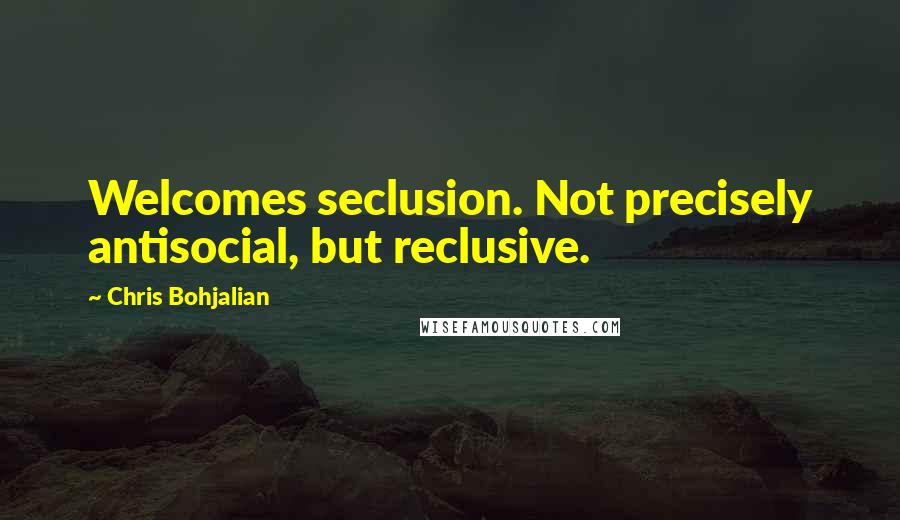 Welcomes seclusion. Not precisely antisocial, but reclusive.

~ Chris Bohjalian

WISEFAMOUSQUOTES.COM